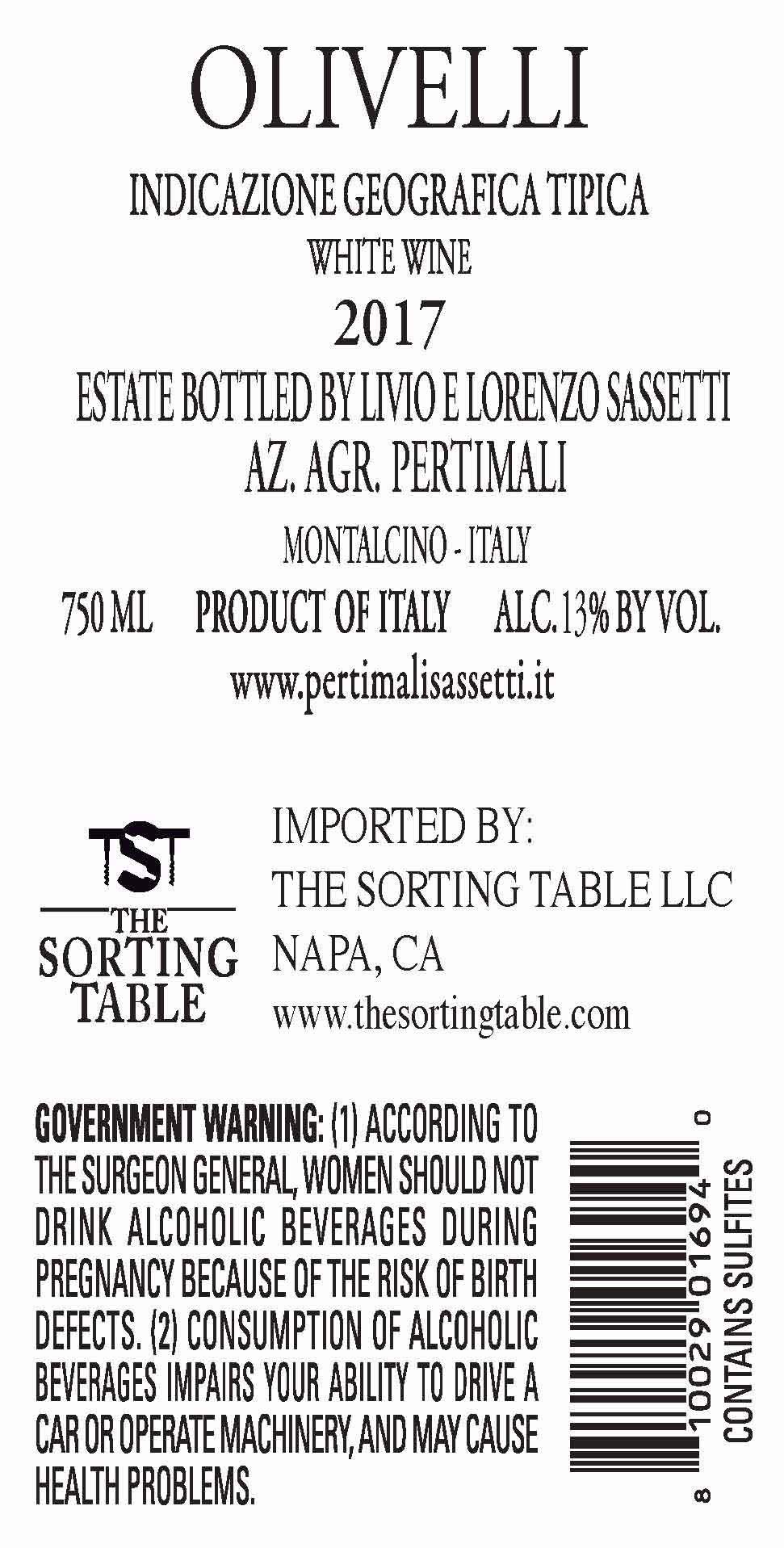 OLIVELLI

INDICAZIONE GEOGRAFICA TIPICA
WHITE WINE
2017
ESTATE BOTTLED BY LIVIO E LORENZO SASSETTI
AZ. AGR. PERTIMALI
MONTALCINO - ITALY
750 ML PRODUCT OF ITALY ALC.13% BY VOL.
www.pertimalisassetti.it

TST
THE
SORTING
TABLE

IMPORTED BY:
THE SORTING TABLE LLC
NAPA, CA
www.thesortingtable.com

GOVERNMENT WARNING: (1) ACCORDING TO THE SURGEON GENERAL, WOMEN SHOULD NOT DRINK ALCOHOLIC BEVERAGES DURING PREGNANCY BECAUSE OF THE RISK OF BIRTH DEFECTS. (2) CONSUMPTION OF ALCOHOLIC BEVERAGES IMPAIRS YOUR ABILITY TO DRIVE A CAR OR OPERATE MACHINERY, AND MAY CAUSE HEALTH PROBLEMS.

8 10029 01694 0
CONTAINS SULFITES